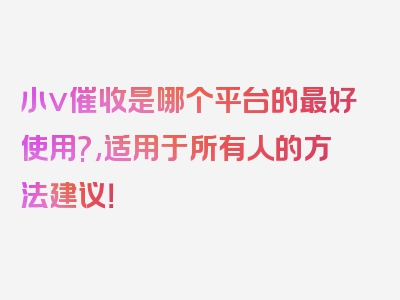 小v催收是哪个平台的最好使用?,适用于所有人的方法建议!